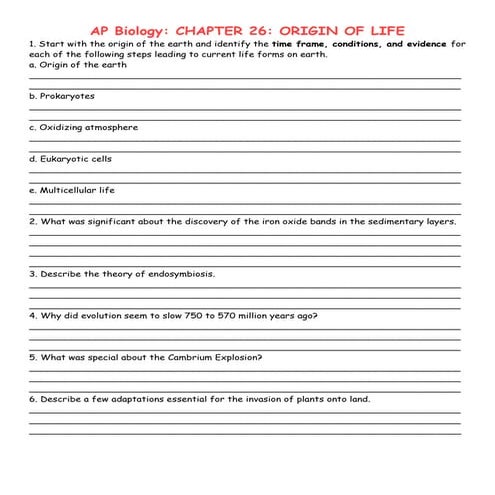 AP Biology: CHAPTER 26: ORIGIN OF LIFE

1. Start with the origin of the earth and identify the time frame, conditions, and evidence for each of the following steps leading to current life forms on earth.

a. Origin of the earth

b. Prokaryotes

c. Oxidizing atmosphere

d. Eukaryotic cells

e. Multicellular life

2. What was significant about the discovery of the iron oxide bands in the sedimentary layers.

3. Describe the theory of endosymbiosis.

4. Why did evolution seem to slow 750 to 570 million years ago?

5. What was special about the Cambrium Explosion?

6. Describe a few adaptations essential for the invasion of plants onto land.